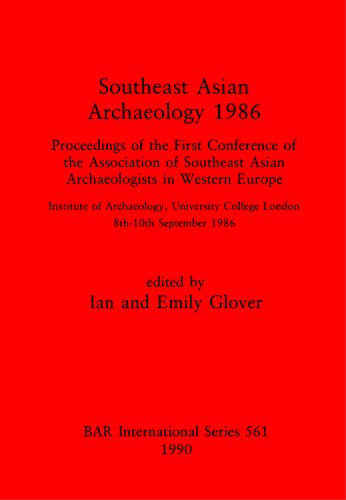 Southeast Asian Archaeology 1986

Proceedings of the First Conference of the Association of Southeast Asian Archaeologists in Western Europe

Institute of Archaeology, University College London
8th-10th September 1986

edited by
Ian and Emily Glover

BAR International Series 561
1990